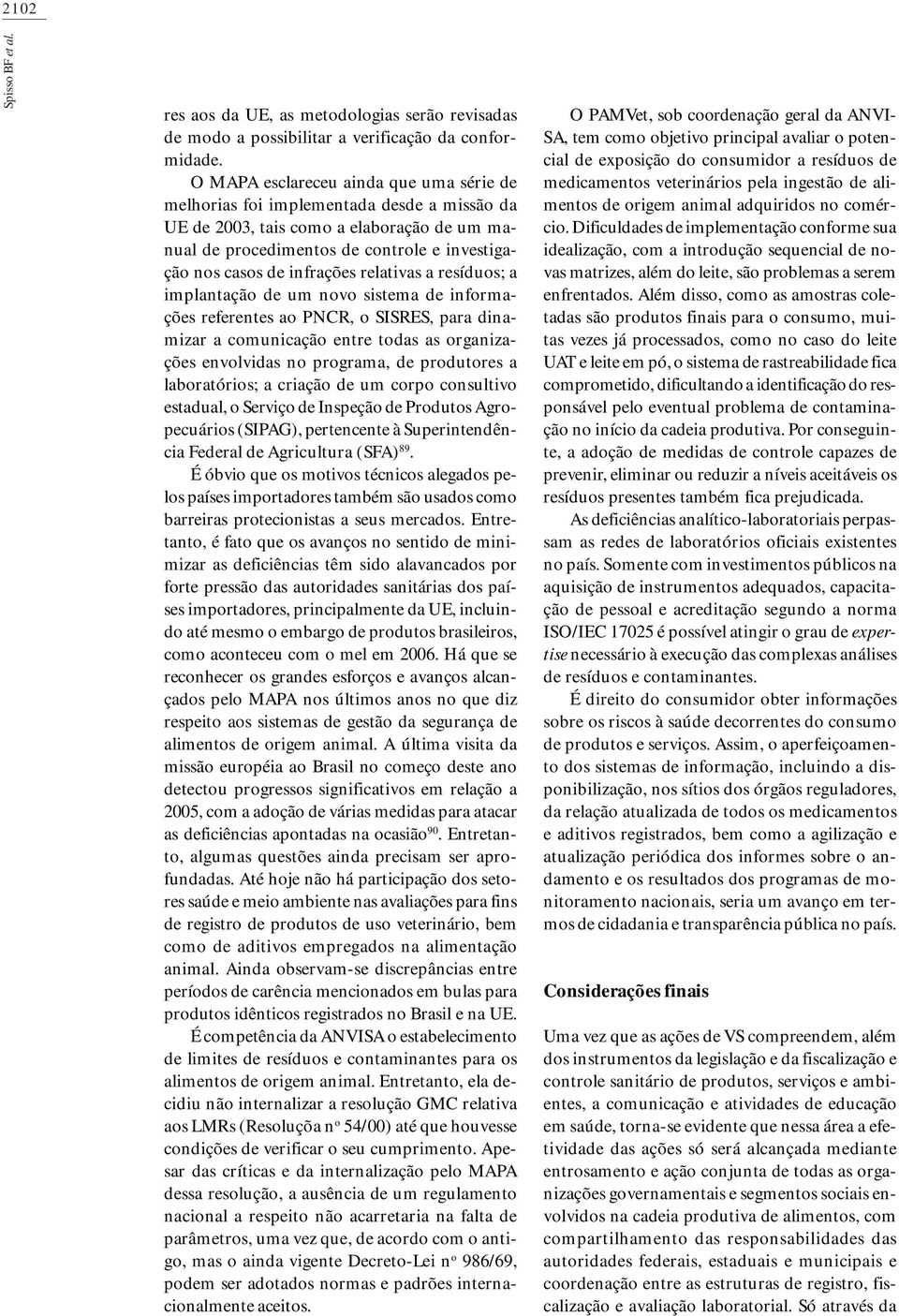 2102

Spisso BF et al.

res aos da UE, as metodologias serão revisadas de modo a possibilitar a verificação da conformidade.

O MAPA esclareceu ainda que uma série de melhorias foi implementada desde a missão da UE de 2003, tais como a elaboração de um manual de procedimentos de controle e investigação nos casos de infrações relativas a resíduos; a implantação de um novo sistema de informações referentes ao PNCR, o SISRES, para dinamizar a comunicação entre todas as organizações envolvidas no programa, de produtores a laboratórios; a criação de um corpo consultivo estadual, o Serviço de Inspeção de Produtos Agropecuários (SIPAG), pertencente à Superintendência Federal de Agricultura (SFA)$^{89}$.

É óbvio que os motivos técnicos alegados pelos países importadores também são usados como barreiras protecionistas a seus mercados. Entretanto, é fato que os avanços no sentido de minimizar as deficiências têm sido alavancados por forte pressão das autoridades sanitárias dos países importadores, principalmente da UE, incluindo até mesmo o embargo de produtos brasileiros, como aconteceu com o mel em 2006. Há que se reconhecer os grandes esforços e avanços alcançados pelo MAPA nos últimos anos no que diz respeito aos sistemas de gestão da segurança de alimentos de origem animal. A última visita da missão européia ao Brasil no começo deste ano detectou progressos significativos em relação a 2005, com a adoção de várias medidas para atacar as deficiências apontadas na ocasião$^{90}$. Entretanto, algumas questões ainda precisam ser aprofundadas. Até hoje não há participação dos setores saúde e meio ambiente nas avaliações para fins de registro de produtos de uso veterinário, bem como de aditivos empregados na alimentação animal. Ainda observam-se discrepâncias entre períodos de carência mencionados em bulas para produtos idênticos registrados no Brasil e na UE.

É competência da ANVISA o estabelecimento de limites de resíduos e contaminantes para os alimentos de origem animal. Entretanto, ela decidiu não internalizar a resolução GMC relativa aos LMRs (Resolução nº 54/00) até que houvesse condições de verificar o seu cumprimento. Apesar das críticas e da internalização pelo MAPA dessa resolução, a ausência de um regulamento nacional a respeito não acarretaria na falta de parâmetros, uma vez que, de acordo com o antigo, mas o ainda vigente Decreto-Lei nº 986/69, podem ser adotados normas e padrões internacionalmente aceitos.

O PAMVet, sob coordenação geral da ANVISA, tem como objetivo principal avaliar o potencial de exposição do consumidor a resíduos de medicamentos veterinários pela ingestão de alimentos de origem animal adquiridos no comércio. Dificuldades de implementação conforme sua idealização, com a introdução sequencial de novas matrizes, além do leite, são problemas a serem enfrentados. Além disso, como as amostras coletadas são produtos finais para o consumo, muitas vezes já processados, como no caso do leite UAT e leite em pó, o sistema de rastreabilidade fica comprometido, dificultando a identificação do responsável pelo eventual problema de contaminação no início da cadeia produtiva. Por conseguinte, a adoção de medidas de controle capazes de prevenir, eliminar ou reduzir a níveis aceitáveis os resíduos presentes também fica prejudicada.

As deficiências analítico-laboratoriais perpassam as redes de laboratórios oficiais existentes no país. Somente com investimentos públicos na aquisição de instrumentos adequados, capacitação de pessoal e acreditação segundo a norma ISO/IEC 17025 é possível atingir o grau de expertise necessário à execução das complexas análises de resíduos e contaminantes.

É direito do consumidor obter informações sobre os riscos à saúde decorrentes do consumo de produtos e serviços. Assim, o aperfeiçoamento dos sistemas de informação, incluindo a disponibilização, nos sítios dos órgãos reguladores, da relação atualizada de todos os medicamentos e aditivos registrados, bem como a agilização e atualização periódica dos informes sobre o andamento e os resultados dos programas de monitoramento nacionais, seria um avanço em termos de cidadania e transparência pública no país.

Considerações finais

Uma vez que as ações de VS compreendem, além dos instrumentos da legislação e da fiscalização e controle sanitário de produtos, serviços e ambientes, a comunicação e atividades de educação em saúde, torna-se evidente que nessa área a efetividade das ações só será alcançada mediante entrosamento e ação conjunta de todas as organizações governamentais e segmentos sociais envolvidos na cadeia produtiva de alimentos, com compartilhamento das responsabilidades das autoridades federais, estaduais e municipais e coordenação entre as estruturas de registro, fiscalização e avaliação laboratorial. Só através da